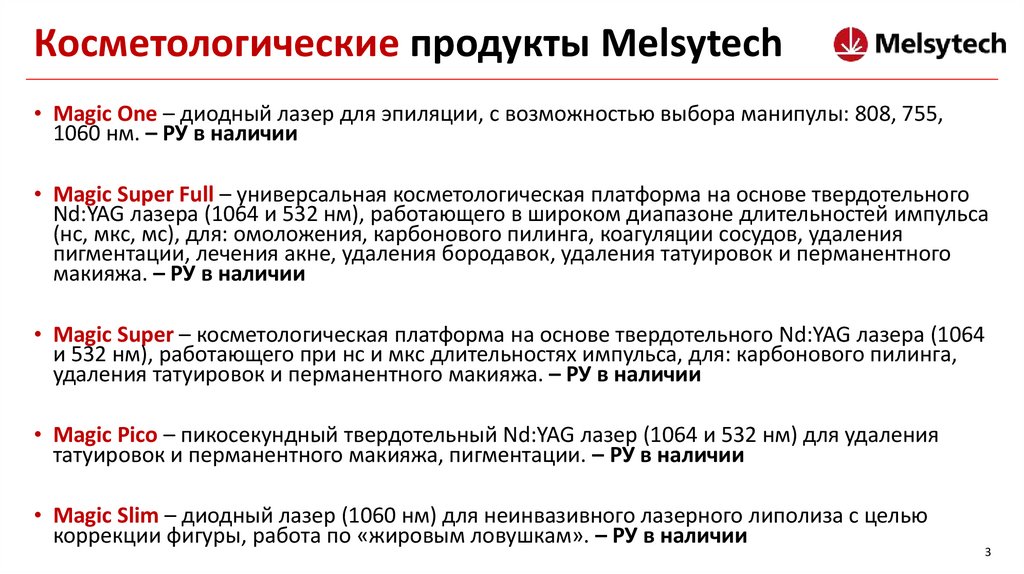 Косметологические продукты Melsytech

Melsytech

• Magic One – диодный лазер для эпиляции, с возможностью выбора манипулы: 808, 755, 1060 нм. – РУ в наличии

• Magic Super Full – универсальная косметологическая платформа на основе твердотельного Nd:YAG лазера (1064 и 532 нм), работающего в широком диапазоне длительностей импульса (нс, мкс, мс), для: омоложения, карбонового пилинга, коагуляции сосудов, удаления пигментации, лечения акне, удаления бородавок, удаления татуировок и перманентного макияжа. – РУ в наличии

• Magic Super – косметологическая платформа на основе твердотельного Nd:YAG лазера (1064 и 532 нм), работающего при нс и мкс длительностях импульса, для: карбонового пилинга, удаления татуировок и перманентного макияжа. – РУ в наличии

• Magic Pico – пикосекундный твердотельный Nd:YAG лазер (1064 и 532 нм) для удаления татуировок и перманентного макияжа, пигментации. – РУ в наличии

• Magic Slim – диодный лазер (1060 нм) для неинвазивного лазерного липолиза с целью коррекции фигуры, работа по «жировым ловушкам». – РУ в наличии

3